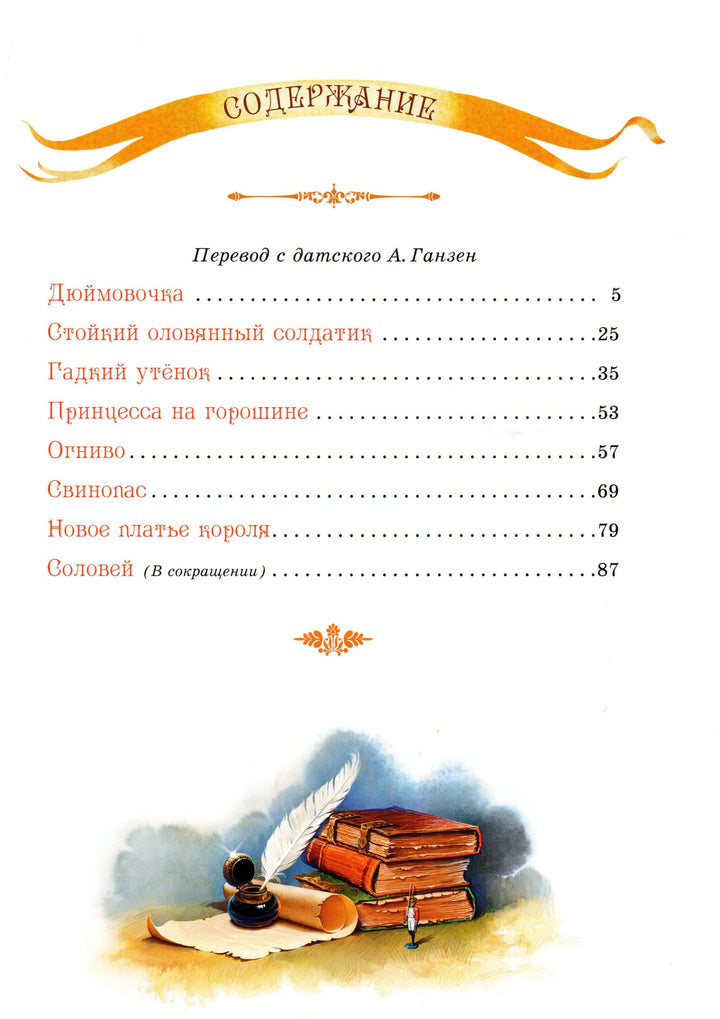 СОДЕРЖАНИЕ

Перевод с датского А. Ганзен

Дюймовочка 5

Стойкий оловянный солдатик 25

Гадкий утёнок 35

Принцесса на горошине 53

Огниво 57

Свинопас 69

Новое платье короля 79

Соловей (В сокращении) 87